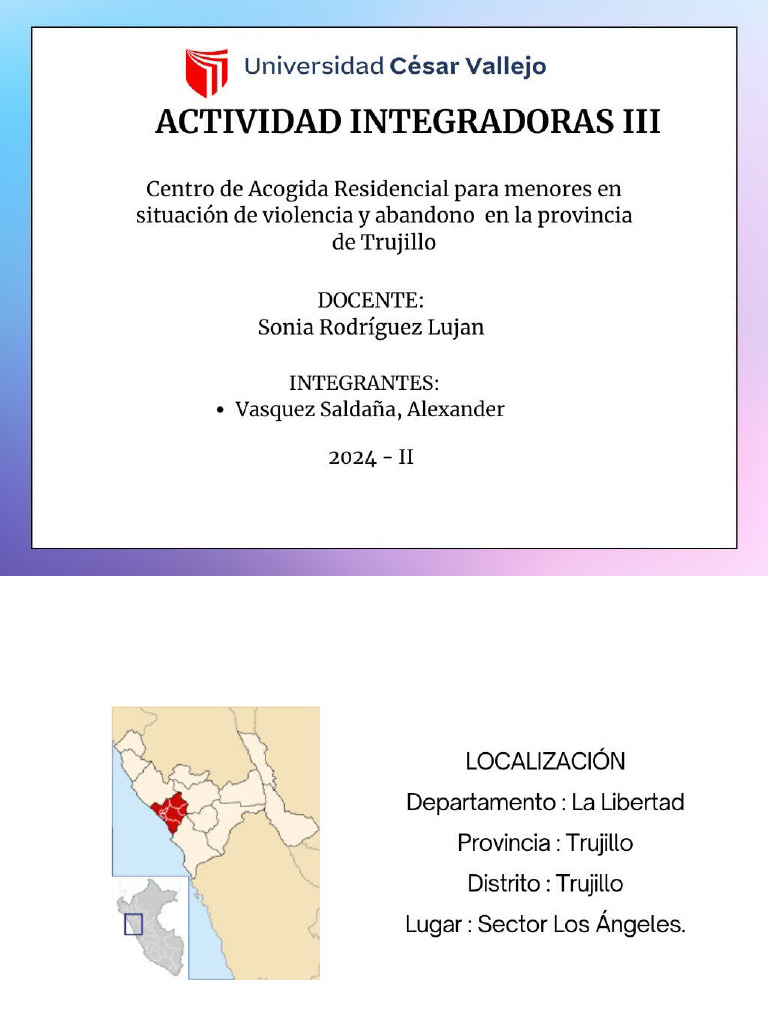 Universidad César Vallejo

ACTIVIDAD INTEGRADORAS III

Centro de Acogida Residencial para menores en situación de violencia y abandono en la provincia de Trujillo

DOCENTE:
Sonia Rodríguez Lujan

INTEGRANTES:
• Vasquez Saldaña, Alexander

2024 - II

LOCALIZACIÓN
Departamento : La Libertad
Provincia : Trujillo
Distrito : Trujillo
Lugar : Sector Los Ángeles.